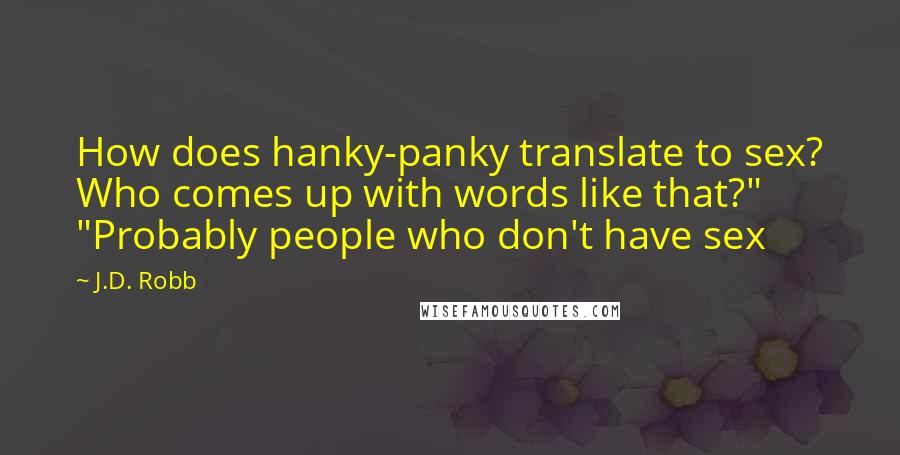 How does hanky-panky translate to sex? Who comes up with words like that?" "Probably people who don't have sex

~ J.D. Robb

WISEFAMOUSQUOTES.COM